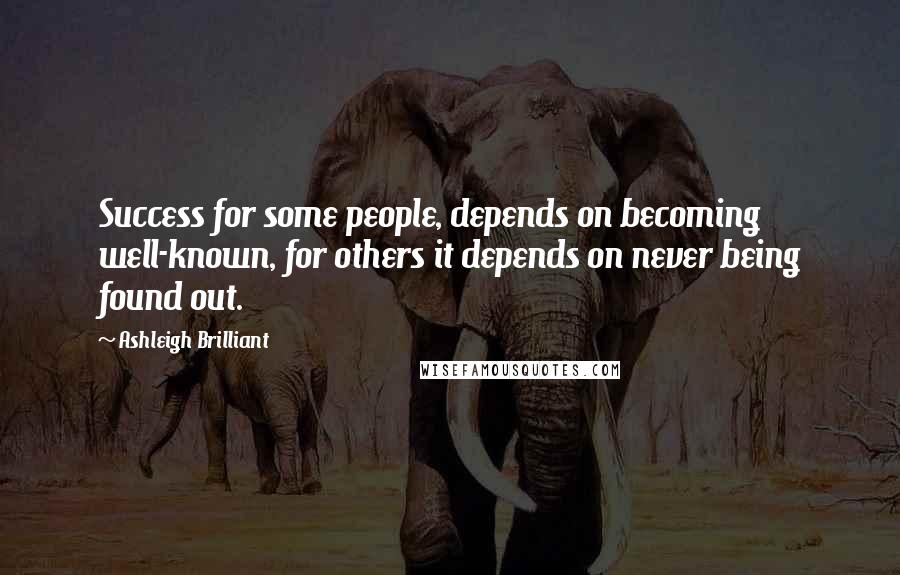 Success for some people, depends on becoming well-known, for others it depends on never being found out.

~ Ashleigh Brilliant

WISEFAMOUSQUOTES.COM